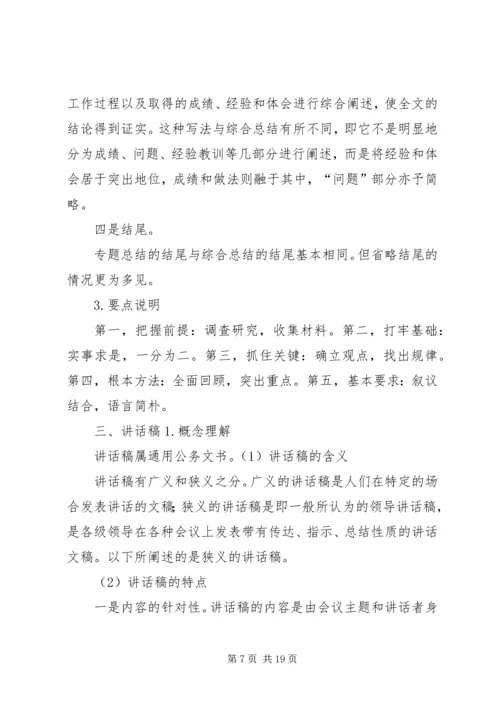 工作过程以及取得的成绩、经验和体会进行综合阐述，使全文的结论得到证实。这种写法与综合总结有所不同，即它不是明显地分为成绩、问题、经验教训等几部分进行阐述，而是将经验和体会居于突出地位，成绩和做法则融于其中，“问题”部分亦予简略。

四是结尾。

专题总结的结尾与综合总结的结尾基本相同。但省略结尾的情况更为多见。

3.要点说明

第一，把握前提：调查研究，收集材料。第二，打牢基础：实事求是，一分为二。第三，抓住关键：确立观点，找出规律。第四，根本方法：全面回顾，突出重点。第五，基本要求：叙议结合，语言简朴。

三、讲话稿 1.概念理解

讲话稿属通用公务文书。（1）讲话稿的含义

讲话稿有广义和狭义之分。广义的讲话稿是人们在特定的场合发表讲话的文稿；狭义的讲话稿是即一般所认为的领导讲话稿，是各级领导在各种会议上发表带有传达、指示、总结性质的讲话文稿。以下所阐述的是狭义的讲话稿。

（2）讲话稿的特点

一是内容的针对性。讲话稿的内容是由会议主题和讲话者身

第 7 页 共 19 页